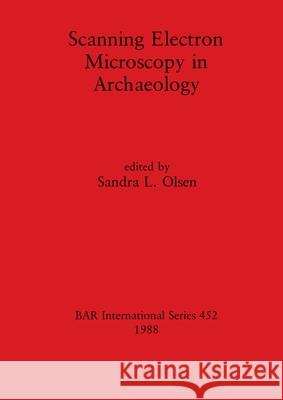 Scanning Electron Microscopy in Archaeology

edited by
Sandra L. Olsen

BAR International Series 452
1988

Kraina Książek